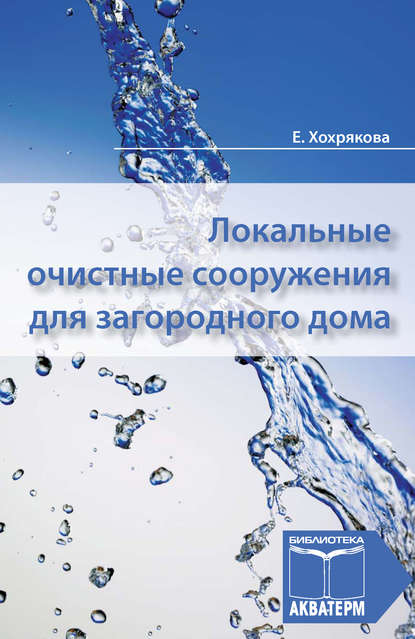 Е. Хохрякова

Локальные очистные сооружения для загородного дома

БИБЛИОТЕКА
АКВАТЕРМ